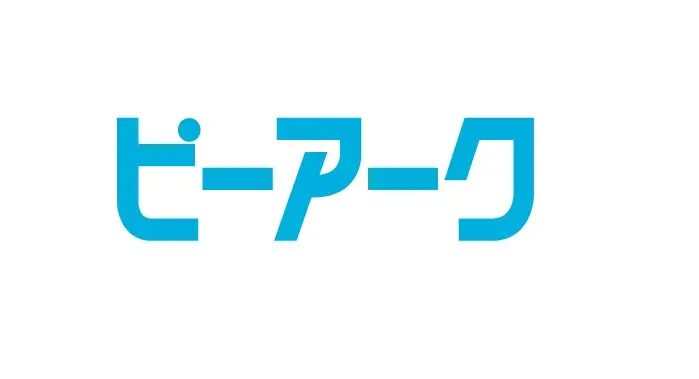 ピーアーク